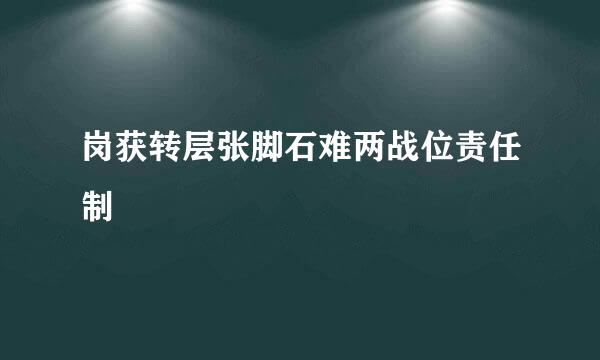 岗获转层张脚石难两战位责任制